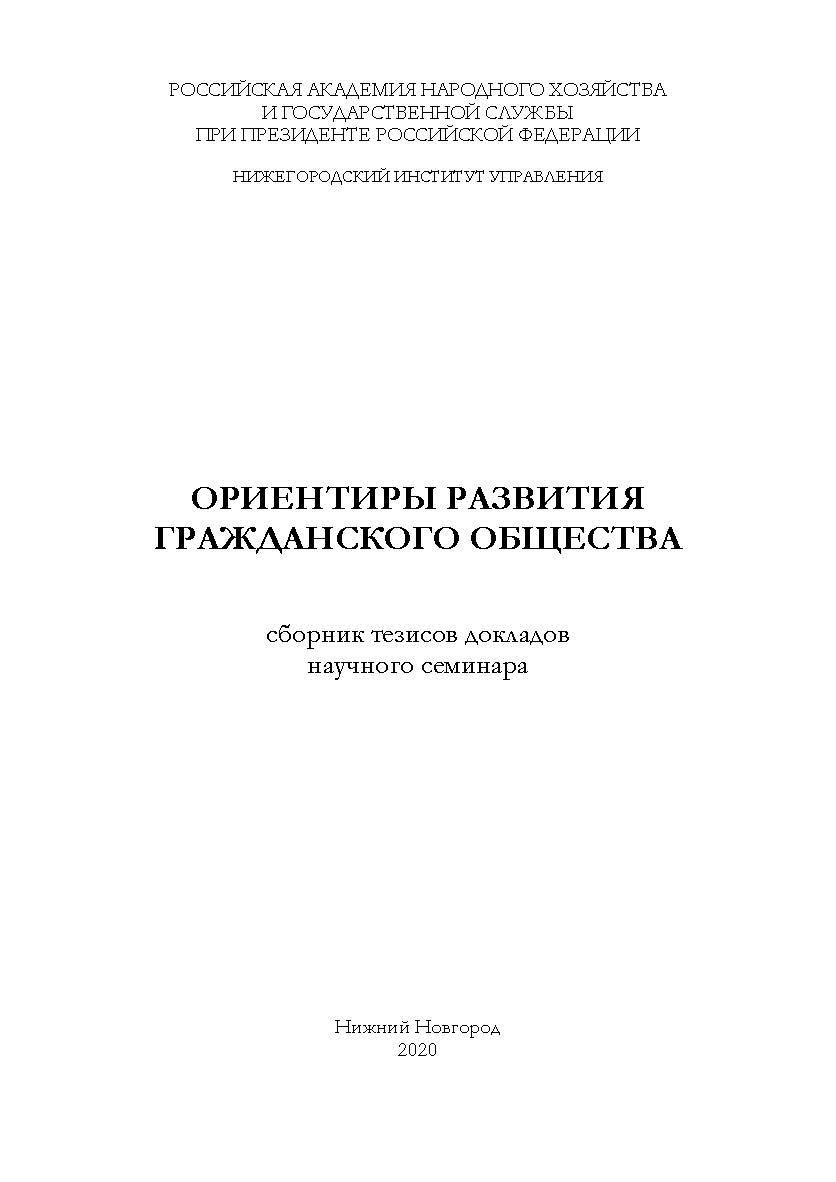 РОССИЙСКАЯ АКАДЕМИЯ НАРОДНОГО ХОЗЯЙСТВА И ГОСУДАРСТВЕННОЙ СЛУЖБЫ ПРИ ПРЕЗИДЕНТЕ РОССИЙСКОЙ ФЕДЕРАЦИИ

НИЖЕГОРОДСКИЙ ИНСТИТУТ УПРАВЛЕНИЯ

ОРИЕНТИРЫ РАЗВИТИЯ ГРАЖДАНСКОГО ОБЩЕСТВА

сборник тезисов докладов научного семинара

Нижний Новгород
2020